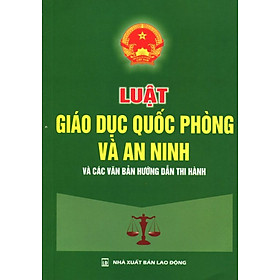 LUẬT
GIÁO DỤC QUỐC PHÒNG VÀ AN NINH
VÀ CÁC VĂN BẢN HƯỚNG DẪN THI HÀNH

NHÀ XUẤT BẢN LAO ĐỘNG